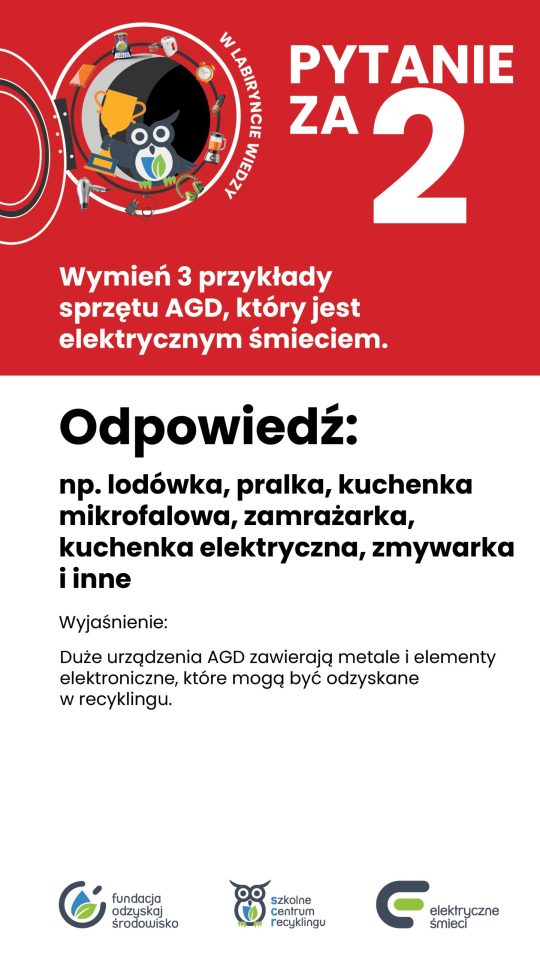 W LABIRYNCIE WIEDZY

PYTANIE ZA 2

Wymień 3 przykłady sprzętu AGD, który jest elektrycznym śmieciem.

Odpowiedź:

np. lodówka, pralka, kuchenka mikrofalowa, zamrażarka, kuchenka elektryczna, zmywarka i inne

Wyjaśnienie:

Duże urządzenia AGD zawierają metale i elementy elektroniczne, które mogą być odzyskane w recyklingu.

fundacja odzyskaj środowisko

szkolne centrum recyklingu

elektryczne śmieci